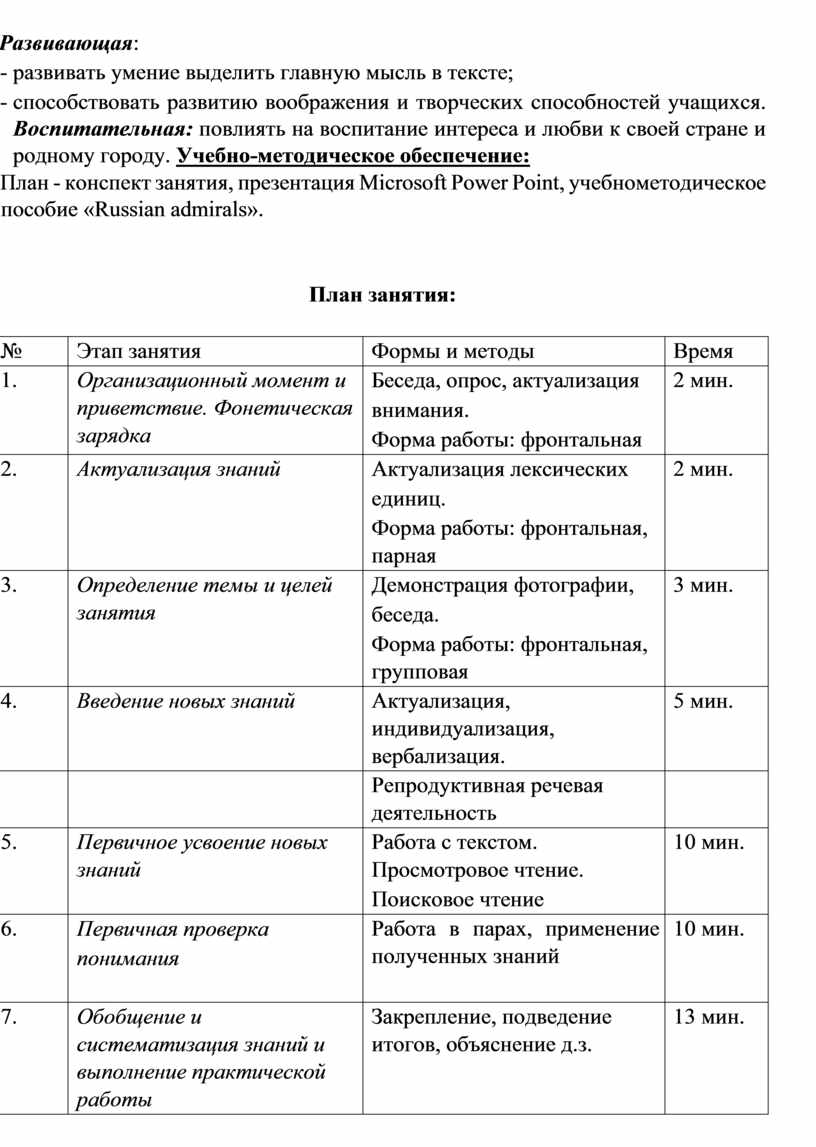 Развивающая:
- развивать умение выделить главную мысль в тексте;
- способствовать развитию воображения и творческих способностей учащихся. Воспитательная: повлиять на воспитание интереса и любви к своей стране и родному городу. Учебно-методическое обеспечение:
План - конспект занятия, презентация Microsoft Power Point, учебнометодическое пособие «Russian admirals».

План занятия:

| № | Этап занятия | Формы и методы | Время |
|---|---|---|---|
| 1. | Организационный момент и приветствие. Фонетическая зарядка | Беседа, опрос, актуализация внимания. Форма работы: фронтальная | 2 мин. |
| 2. | Актуализация знаний | Актуализация лексических единиц. Форма работы: фронтальная, парная | 2 мин. |
| 3. | Определение темы и целей занятия | Демонстрация фотографии, беседа. Форма работы: фронтальная, групповая | 3 мин. |
| 4. | Введение новых знаний | Актуализация, индивидуализация, вербализация. | 5 мин. |
| | | Репродуктивная речевая деятельность | |
| 5. | Первичное усвоение новых знаний | Работа с текстом. Просмотровое чтение. Поисковое чтение | 10 мин. |
| 6. | Первичная проверка понимания | Работа в парах, применение полученных знаний | 10 мин. |
| 7. | Обобщение и систематизация знаний и выполнение практической работы | Закрепление, подведение итогов, объяснение д.з. | 13 мин. |